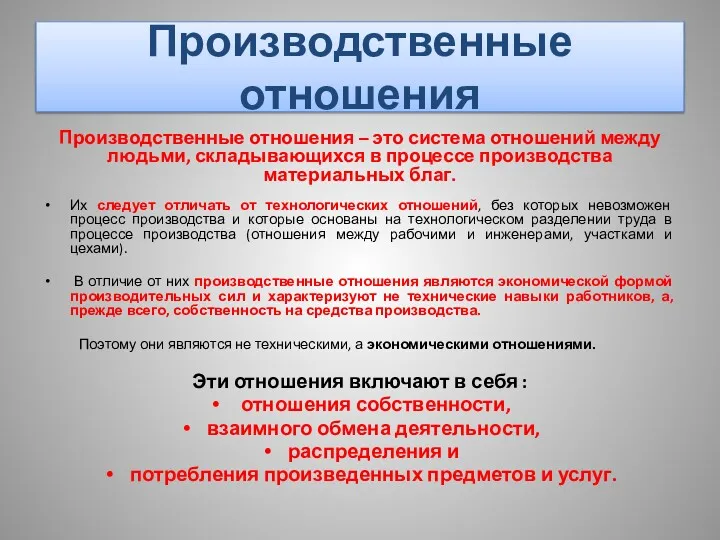 Производственные отношения

Производственные отношения – это система отношений между людьми, складывающихся в процессе производства материальных благ.

• Их следует отличать от технологических отношений, без которых невозможен процесс производства и которые основаны на технологическом разделении труда в процессе производства (отношения между рабочими и инженерами, участками и цехами).

• В отличие от них производственные отношения являются экономической формой производительных сил и характеризуют не технические навыки работников, а, прежде всего, собственность на средства производства.

Поэтому они являются не техническими, а экономическими отношениями.

Эти отношения включают в себя :
• отношения собственности,
• взаимного обмена деятельности,
• распределения и
• потребления произведенных предметов и услуг.